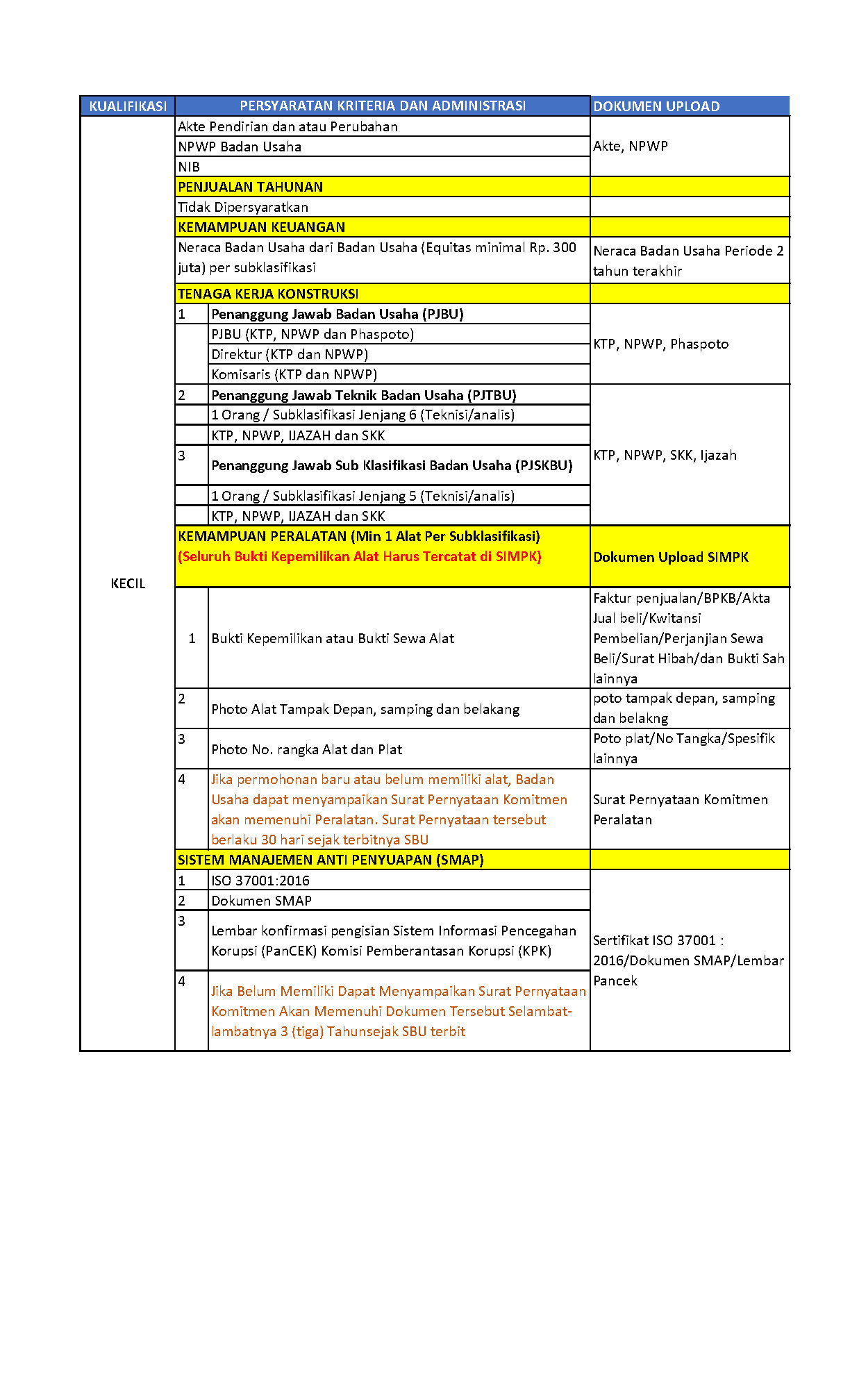 | KUALIFIKASI | PERSYARATAN KRITERIA DAN ADMINISTRASI | | DOKUMEN UPLOAD |
|---|---|---|---|
| KECIL | Akte Pendirian dan atau Perubahan | | Akte, NPWP |
| | NPWP Badan Usaha | | |
| | NIB | | |
| | PENJUALAN TAHUNAN | | |
| | Tidak Dipersyaratkan | | |
| | KEMAMPUAN KEUANGAN | | |
| | Neraca Badan Usaha dari Badan Usaha (Equitas minimal Rp. 300 juta) per subklasifikasi | | Neraca Badan Usaha Periode 2 tahun terakhir |
| | TENAGA KERJA KONSTRUKSI | | |
| | 1 | Penanggung Jawab Badan Usaha (PJBU) | KTP, NPWP, Phaspoto |
| | | PJBU (KTP, NPWP dan Phaspoto) | |
| | | Direktur (KTP dan NPWP) | |
| | | Komisaris (KTP dan NPWP) | |
| | 2 | Penanggung Jawab Teknik Badan Usaha (PJTBU) | KTP, NPWP, SKK, Ijazah |
| | | 1 Orang / Subklasifikasi Jenjang 6 (Teknisi/analis) | |
| | | KTP, NPWP, IJAZAH dan SKK | |
| | 3 | Penanggung Jawab Sub Klasifikasi Badan Usaha (PJSKBU) | |
| | | 1 Orang / Subklasifikasi Jenjang 5 (Teknisi/analis) | |
| | | KTP, NPWP, IJAZAH dan SKK | |
| | KEMAMPUAN PERALATAN (Min 1 Alat Per Subklasifikasi) (Seluruh Bukti Kepemilikan Alat Harus Tercatat di SIMPK) | | Dokumen Upload SIMPK |
| | 1 | Bukti Kepemilikan atau Bukti Sewa Alat | Faktur penjualan/BPKB/Akta Jual beli/Kwitansi Pembelian/Perjanjian Sewa Beli/Surat Hibah/dan Bukti Sah lainnya |
| | 2 | Photo Alat Tampak Depan, samping dan belakang | poto tampak depan, samping dan belakng |
| | 3 | Photo No. rangka Alat dan Plat | Poto plat/No Tangka/Spesifik lainnya |
| | 4 | Jika permohonan baru atau belum memiliki alat, Badan Usaha dapat menyampaikan Surat Pernyataan Komitmen akan memenuhi Peralatan. Surat Pernyataan tersebut berlaku 30 hari sejak terbitnya SBU | Surat Pernyataan Komitmen Peralatan |
| | SISTEM MANAJEMEN ANTI PENYUAPAN (SMAP) | | |
| | 1 | ISO 37001:2016 | Sertifikat ISO 37001 : 2016/Dokumen SMAP/Lembar Pancek |
| | 2 | Dokumen SMAP | |
| | 3 | Lembar konfirmasi pengisian Sistem Informasi Pencegahan Korupsi (PanCEK) Komisi Pemberantasan Korupsi (KPK) | |
| | 4 | Jika Belum Memiliki Dapat Menyampaikan Surat Pernyataan Komitmen Akan Memenuhi Dokumen Tersebut Selambat-lambatnya 3 (tiga) Tahunsejak SBU terbit | |